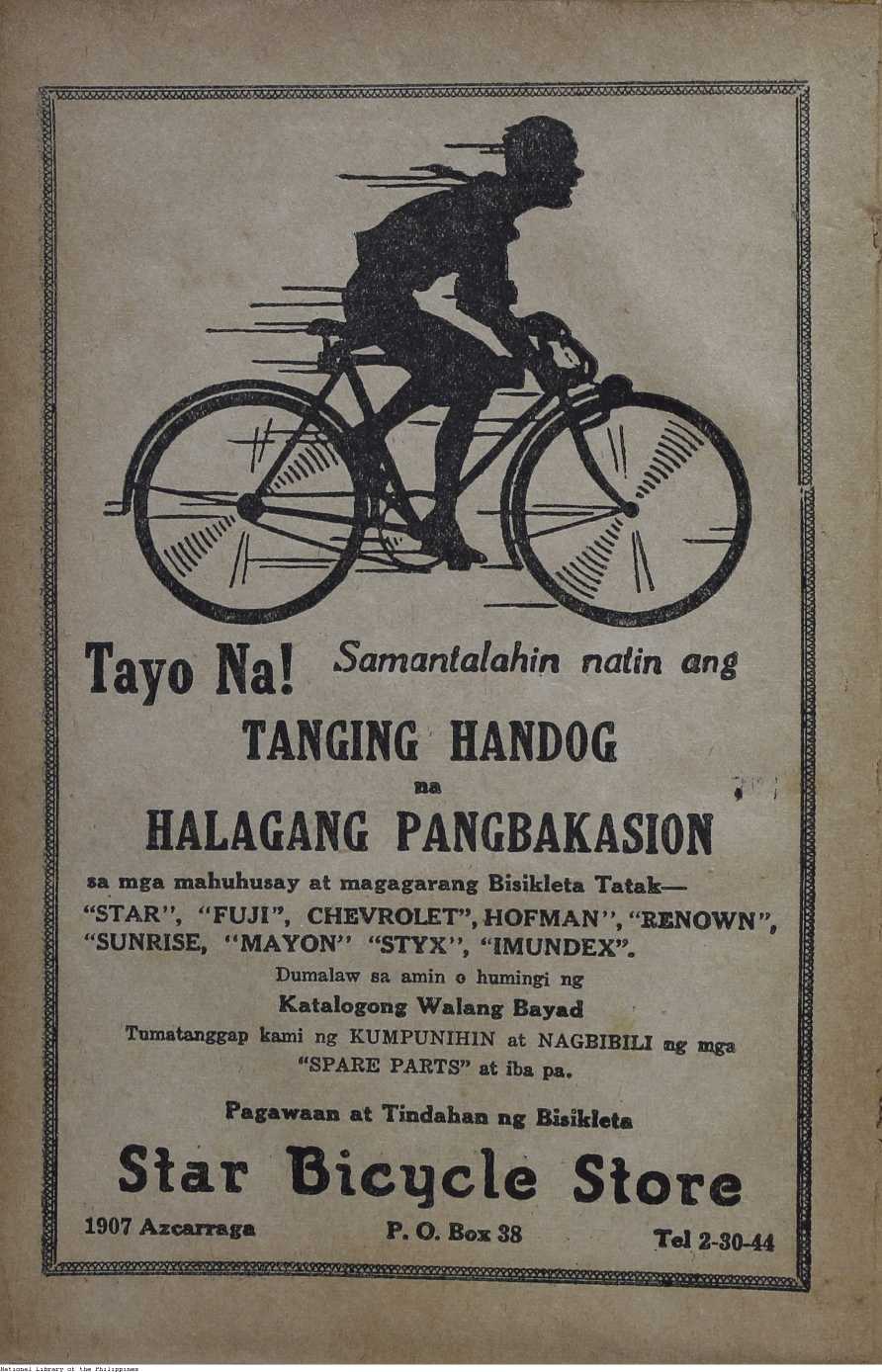 Tayo Na! Samantalahin natin ang

TANGING HANDOG

na

HALAGANG PANGBAKASION

sa mga mahuhusay at magagarang Bisikleta Tatak— "STAR", "FUJI", CHEVROLET", HOFMAN", "RENOWN", "SUNRISE, "MAYON" "STYX", "IMUNDEX".

Dumalaw sa amin o humingi ng

Katalogong Walang Bayad

Tumatanggap kami ng KUMPUNIHIN at NAGBIBILI ng mga "SPARE PARTS" at iba pa.

Pagawaan at Tindahan ng Bisikleta

Star Bicycle Store

1907 Azcarraga P. O. Box 38 Tel 2-30-44

National Library of the Philippines